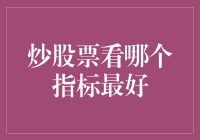 炒股票看哪个指标最好